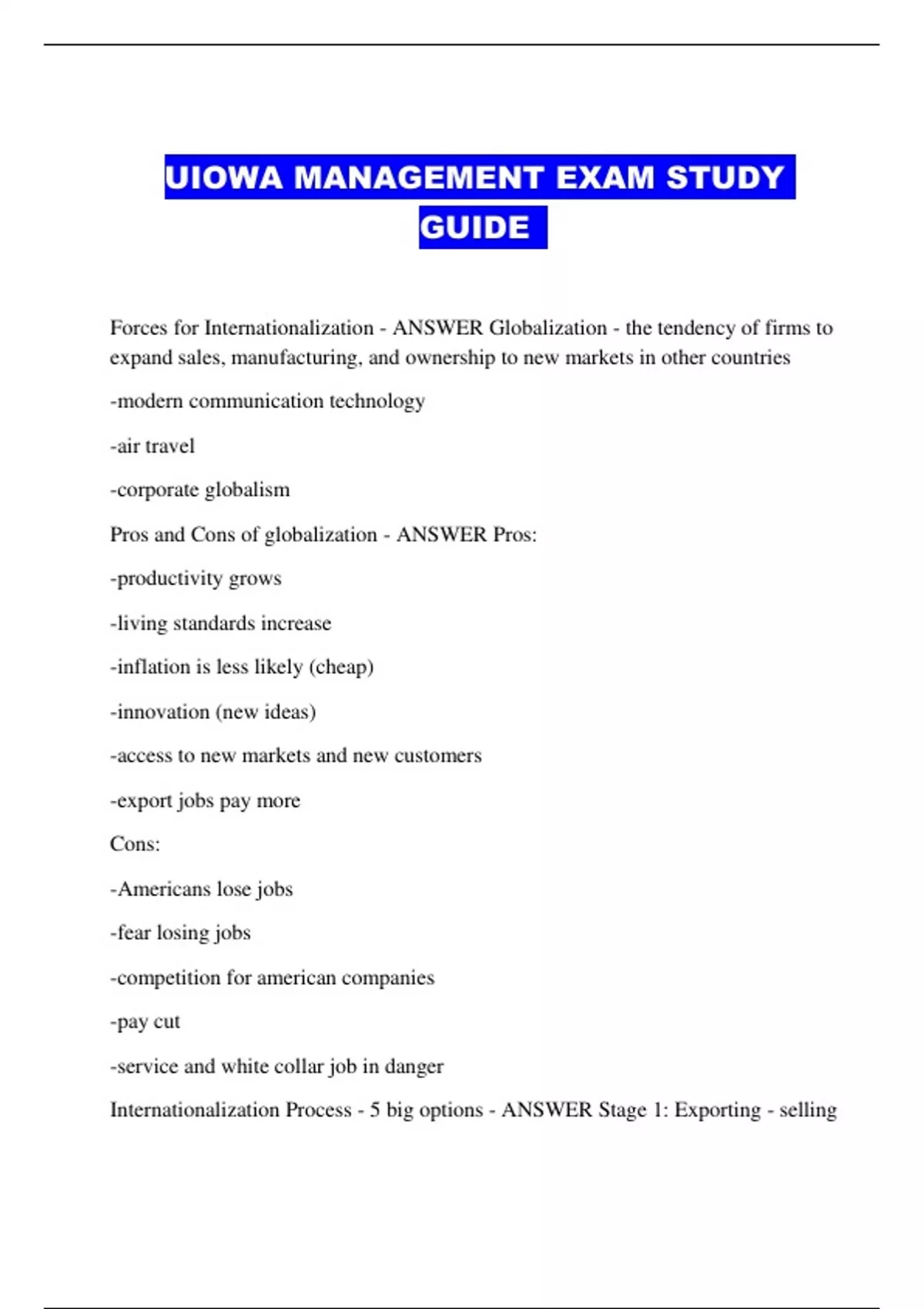 UIOWA MANAGEMENT EXAM STUDY GUIDE

Forces for Internationalization - ANSWER Globalization - the tendency of firms to expand sales, manufacturing, and ownership to new markets in other countries

-modern communication technology

-air travel

-corporate globalism

Pros and Cons of globalization - ANSWER Pros:

-productivity grows

-living standards increase

-inflation is less likely (cheap)

-innovation (new ideas)

-access to new markets and new customers

-export jobs pay more

Cons:

-Americans lose jobs

-fear losing jobs

-competition for american companies

-pay cut

-service and white collar job in danger

Internationalization Process - 5 big options - ANSWER Stage 1: Exporting - selling